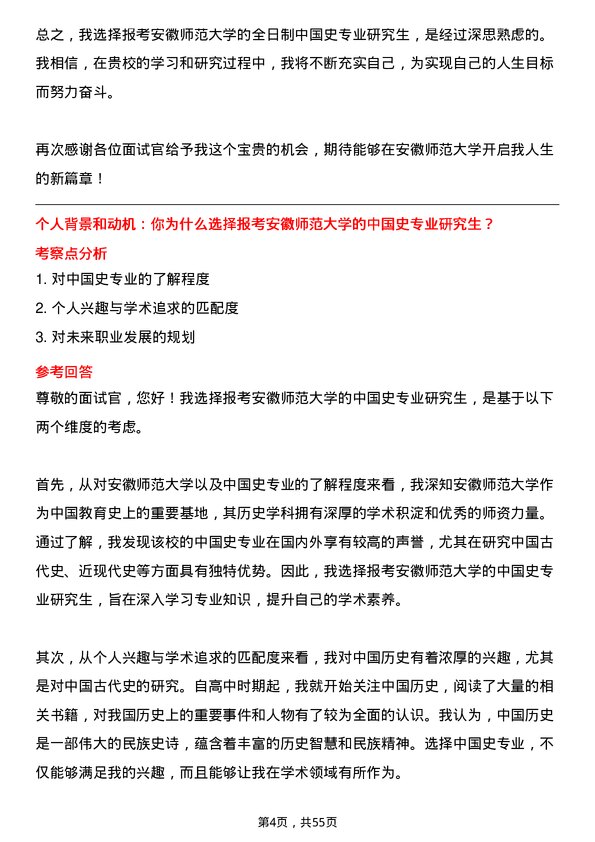 总之，我选择报考安徽师范大学的全日制中国史专业研究生，是经过深思熟虑的。我相信，在贵校的学习和研究过程中，我将不断充实自己，为实现自己的人生目标而努力奋斗。

再次感谢各位面试官给予我这个宝贵的机会，期待能够在安徽师范大学开启我人生的新篇章！

个人背景和动机：你为什么选择报考安徽师范大学的中国史专业研究生？

考察点分析

1. 对中国史专业的了解程度
2. 个人兴趣与学术追求的匹配度
3. 对未来职业发展的规划

参考回答

尊敬的面试官，您好！我选择报考安徽师范大学的中国史专业研究生，是基于以下两个维度的考虑。

首先，从对安徽师范大学以及中国史专业的了解程度来看，我深知安徽师范大学作为中国教育史上的重要基地，其历史学科拥有深厚的学术积淀和优秀的师资力量。通过了解，我发现该校的中国史专业在国内外享有较高的声誉，尤其在研究中国古代史、近现代史等方面具有独特优势。因此，我选择报考安徽师范大学的中国史专业研究生，旨在深入学习专业知识，提升自己的学术素养。

其次，从个人兴趣与学术追求的匹配度来看，我对中国历史有着浓厚的兴趣，尤其是对中国古代史的研究。自高中时期起，我就开始关注中国历史，阅读了大量的相关书籍，对我国历史上的重要事件和人物有了较为全面的认识。我认为，中国历史是一部伟大的民族史诗，蕴含着丰富的历史智慧和民族精神。选择中国史专业，不仅能够满足我的兴趣，而且能够让我在学术领域有所作为。

第4页，共55页